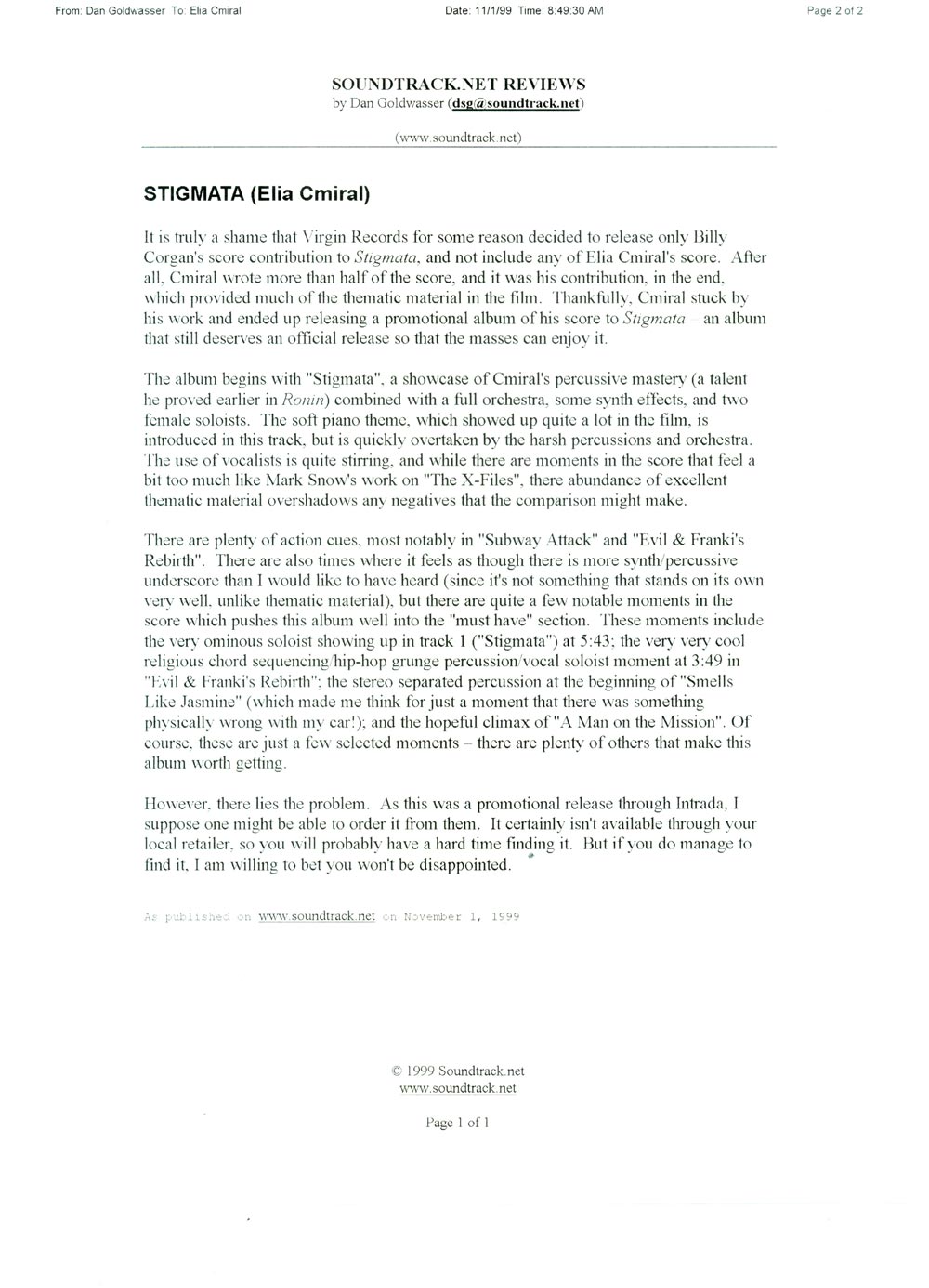 From: Dan Goldwasser To: Elia Cmiral Date: 11/1/99 Time: 8:49:30 AM Page 2 of 2

SOUNDTRACK.NET REVIEWS
by Dan Goldwasser (dsg@soundtrack.net)

(www.soundtrack.net)

STIGMATA (Elia Cmiral)

It is truly a shame that Virgin Records for some reason decided to release only Billy Corgan's score contribution to Stigmata, and not include any of Elia Cmiral's score. After all, Cmiral wrote more than half of the score, and it was his contribution, in the end, which provided much of the thematic material in the film. Thankfully, Cmiral stuck by his work and ended up releasing a promotional album of his score to Stigmata – an album that still deserves an official release so that the masses can enjoy it.

The album begins with "Stigmata", a showcase of Cmiral's percussive mastery (a talent he proved earlier in Ronin) combined with a full orchestra, some synth effects, and two female soloists. The soft piano theme, which showed up quite a lot in the film, is introduced in this track, but is quickly overtaken by the harsh percussions and orchestra. The use of vocalists is quite stirring, and while there are moments in the score that feel a bit too much like Mark Snow's work on "The X-Files", there abundance of excellent thematic material overshadows any negatives that the comparison might make.

There are plenty of action cues, most notably in "Subway Attack" and "Evil & Franki's Rebirth". There are also times where it feels as though there is more synth/percussive underscore than I would like to have heard (since it's not something that stands on its own very well, unlike thematic material), but there are quite a few notable moments in the score which pushes this album well into the "must have" section. These moments include the very ominous soloist showing up in track 1 ("Stigmata") at 5:43; the very very cool religious chord sequencing/hip-hop grunge percussion/vocal soloist moment at 3:49 in "Evil & Franki's Rebirth"; the stereo separated percussion at the beginning of "Smells Like Jasmine" (which made me think for just a moment that there was something physically wrong with my car!); and the hopeful climax of "A Man on the Mission". Of course, these are just a few selected moments – there are plenty of others that make this album worth getting.

However, there lies the problem. As this was a promotional release through Intrada, I suppose one might be able to order it from them. It certainly isn't available through your local retailer, so you will probably have a hard time finding it. But if you do manage to find it, I am willing to bet you won't be disappointed.

As published on www.soundtrack.net on November 1, 1999

© 1999 Soundtrack.net
www.soundtrack.net

Page 1 of 1